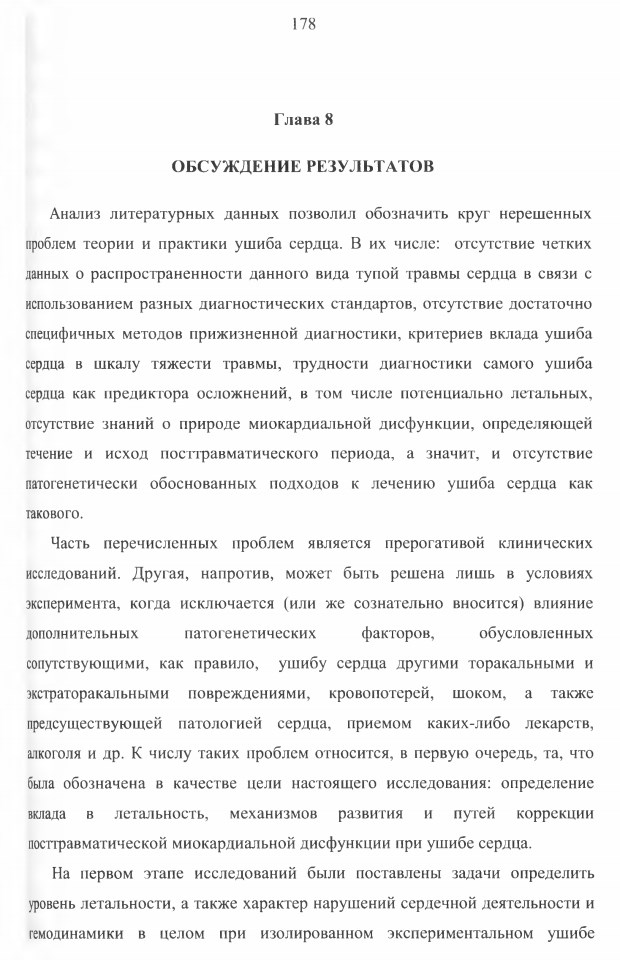 178

Глава 8

ОБСУЖДЕНИЕ РЕЗУЛЬТАТОВ

Анализ литературных данных позволил обозначить круг нерешенных проблем теории и практики ушиба сердца. В их числе: отсутствие четких данных о распространенности данного вида тупой травмы сердца в связи с использованием разных диагностических стандартов, отсутствие достаточно специфичных методов прижизненной диагностики, критериев вклада ушиба сердца в шкалу тяжести травмы, трудности диагностики самого ушиба сердца как предиктора осложнений, в том числе потенциально летальных, отсутствие знаний о природе миокардиальной дисфункции, определяющей течение и исход посттравматического периода, а значит, и отсутствие патогенетически обоснованных подходов к лечению ушиба сердца как такового.

Часть перечисленных проблем является прерогативой клинических исследований. Другая, напротив, может быть решена лишь в условиях эксперимента, когда исключается (или же сознательно вносится) влияние дополнительных патогенетических факторов, обусловленных сопутствующими, как правило, ушибу сердца другими торакальными и экстраторакальными повреждениями, кровопотерей, шоком, а также предсуществующей патологией сердца, приемом каких-либо лекарств, алкоголя и др. К числу таких проблем относится, в первую очередь, та, что была обозначена в качестве цели настоящего исследования: определение вклада в летальность, механизмов развития и путей коррекции посттравматической миокардиальной дисфункции при ушибе сердца.

На первом этапе исследований были поставлены задачи определить уровень летальности, а также характер нарушений сердечной деятельности и гемодинамики в целом при изолированном экспериментальном ушибе